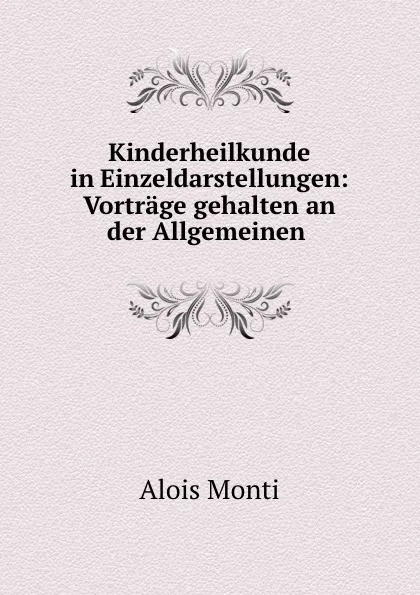 Kinderheilkunde in Einzeldarstellungen: Vorträge gehalten an der Allgemeinen

Alois Monti